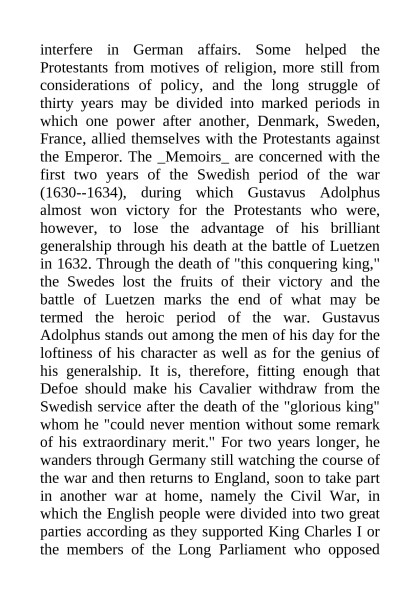 interfere in German affairs. Some helped the Protestants from motives of religion, more still from considerations of policy, and the long struggle of thirty years may be divided into marked periods in which one power after another, Denmark, Sweden, France, allied themselves with the Protestants against the Emperor. The _Memoirs_ are concerned with the first two years of the Swedish period of the war (1630--1634), during which Gustavus Adolphus almost won victory for the Protestants who were, however, to lose the advantage of his brilliant generalship through his death at the battle of Luetzen in 1632. Through the death of "this conquering king," the Swedes lost the fruits of their victory and the battle of Luetzen marks the end of what may be termed the heroic period of the war. Gustavus Adolphus stands out among the men of his day for the loftiness of his character as well as for the genius of his generalship. It is, therefore, fitting enough that Defoe should make his Cavalier withdraw from the Swedish service after the death of the "glorious king" whom he "could never mention without some remark of his extraordinary merit." For two years longer, he wanders through Germany still watching the course of the war and then returns to England, soon to take part in another war at home, namely the Civil War, in which the English people were divided into two great parties according as they supported King Charles I or the members of the Long Parliament who opposed